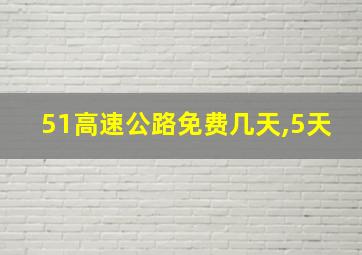 51高速公路免费几天,5天